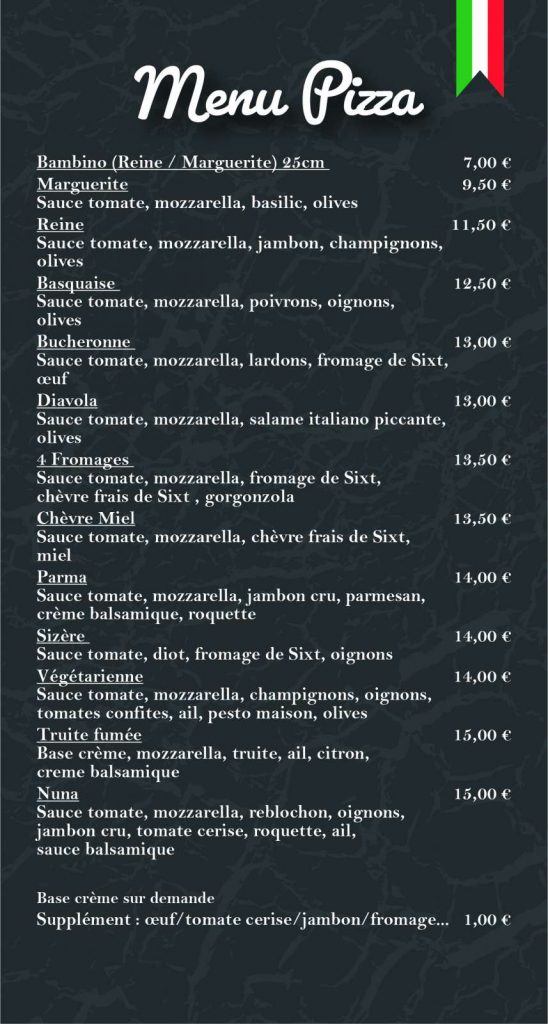 Menu Pizza

Bambino (Reine / Marguerite) 25cm 7,00 €

Marguerite 9,50 €
Sauce tomate, mozzarella, basilic, olives

Reine 11,50 €
Sauce tomate, mozzarella, jambon, champignons, olives

Basquaise 12,50 €
Sauce tomate, mozzarella, poivrons, oignons, olives

Bucheronne 13,00 €
Sauce tomate, mozzarella, lardons, fromage de Sixt, œuf

Diavola 13,00 €
Sauce tomate, mozzarella, salame italiano piccante, olives

4 Fromages 13,50 €
Sauce tomate, mozzarella, fromage de Sixt, chèvre frais de Sixt , gorgonzola

Chèvre Miel 13,50 €
Sauce tomate, mozzarella, chèvre frais de Sixt, miel

Parma 14,00 €
Sauce tomate, mozzarella, jambon cru, parmesan, crème balsamique, roquette

Sizère 14,00 €
Sauce tomate, diot, fromage de Sixt, oignons

Végétarienne 14,00 €
Sauce tomate, mozzarella, champignons, oignons, tomates confites, ail, pesto maison, olives

Truite fumée 15,00 €
Base crème, mozzarella, truite, ail, citron, creme balsamique

Nuna 15,00 €
Sauce tomate, mozzarella, reblochon, oignons, jambon cru, tomate cerise, roquette, ail, sauce balsamique

Base crème sur demande
Supplément : œuf/tomate cerise/jambon/fromage... 1,00 €